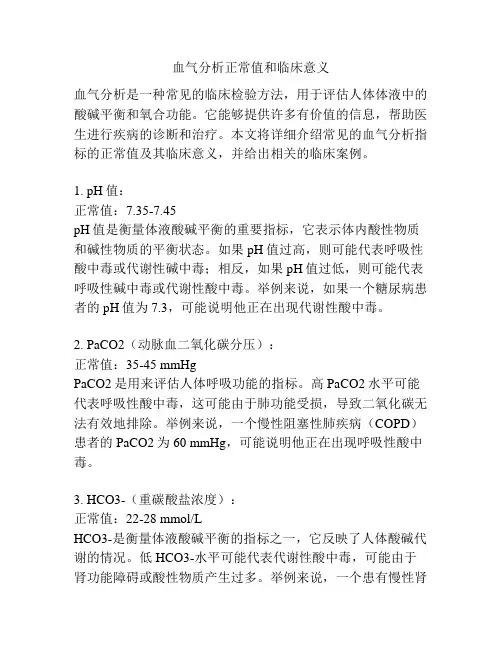 血气分析正常值和临床意义

血气分析是一种常见的临床检验方法，用于评估人体体液中的酸碱平衡和氧合功能。它能够提供许多有价值的信息，帮助医生进行疾病的诊断和治疗。本文将详细介绍常见的血气分析指标的正常值及其临床意义，并给出相关的临床案例。

1. pH 值：
正常值：7.35-7.45
pH 值是衡量体液酸碱平衡的重要指标，它表示体内酸性物质和碱性物质的平衡状态。如果 pH 值过高，则可能代表呼吸性酸中毒或代谢性碱中毒；相反，如果 pH 值过低，则可能代表呼吸性碱中毒或代谢性酸中毒。举例来说，如果一个糖尿病患者的 pH 值为 7.3，可能说明他正在出现代谢性酸中毒。

2. PaCO2（动脉血二氧化碳分压）：
正常值：35-45 mmHg
PaCO2 是用来评估人体呼吸功能的指标。高 PaCO2 水平可能代表呼吸性酸中毒，这可能由于肺功能受损，导致二氧化碳无法有效地排除。举例来说，一个慢性阻塞性肺疾病（COPD）患者的 PaCO2 为 60 mmHg，可能说明他正在出现呼吸性酸中毒。

3. HCO3-（重碳酸盐浓度）：
正常值：22-28 mmol/L
HCO3-是衡量体液酸碱平衡的指标之一，它反映了人体酸碱代谢的情况。低 HCO3-水平可能代表代谢性酸中毒，可能由于肾功能障碍或酸性物质产生过多。举例来说，一个患有慢性肾